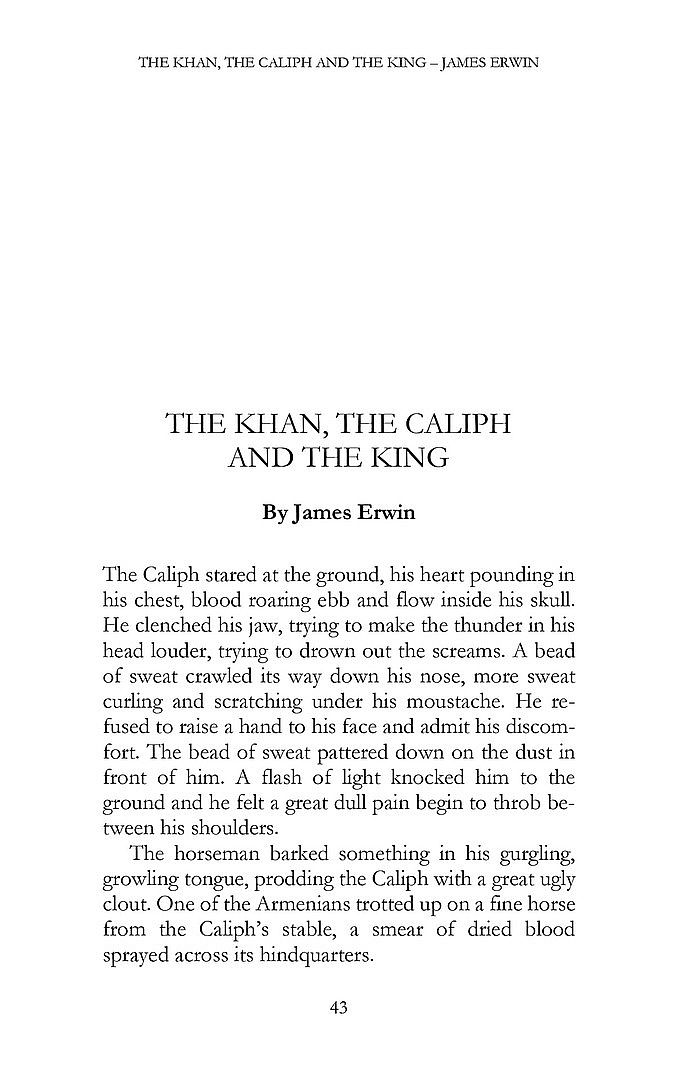 THE KHAN, THE CALIPH AND THE KING – JAMES ERWIN

THE KHAN, THE CALIPH AND THE KING

By James Erwin

The Caliph stared at the ground, his heart pounding in his chest, blood roaring ebb and flow inside his skull. He clenched his jaw, trying to make the thunder in his head louder, trying to drown out the screams. A bead of sweat crawled its way down his nose, more sweat curling and scratching under his moustache. He refused to raise a hand to his face and admit his discomfort. The bead of sweat pattered down on the dust in front of him. A flash of light knocked him to the ground and he felt a great dull pain begin to throb between his shoulders.

The horseman barked something in his gurgling, growling tongue, prodding the Caliph with a great ugly clout. One of the Armenians trotted up on a fine horse from the Caliph's stable, a smear of dried blood sprayed across its hindquarters.

43